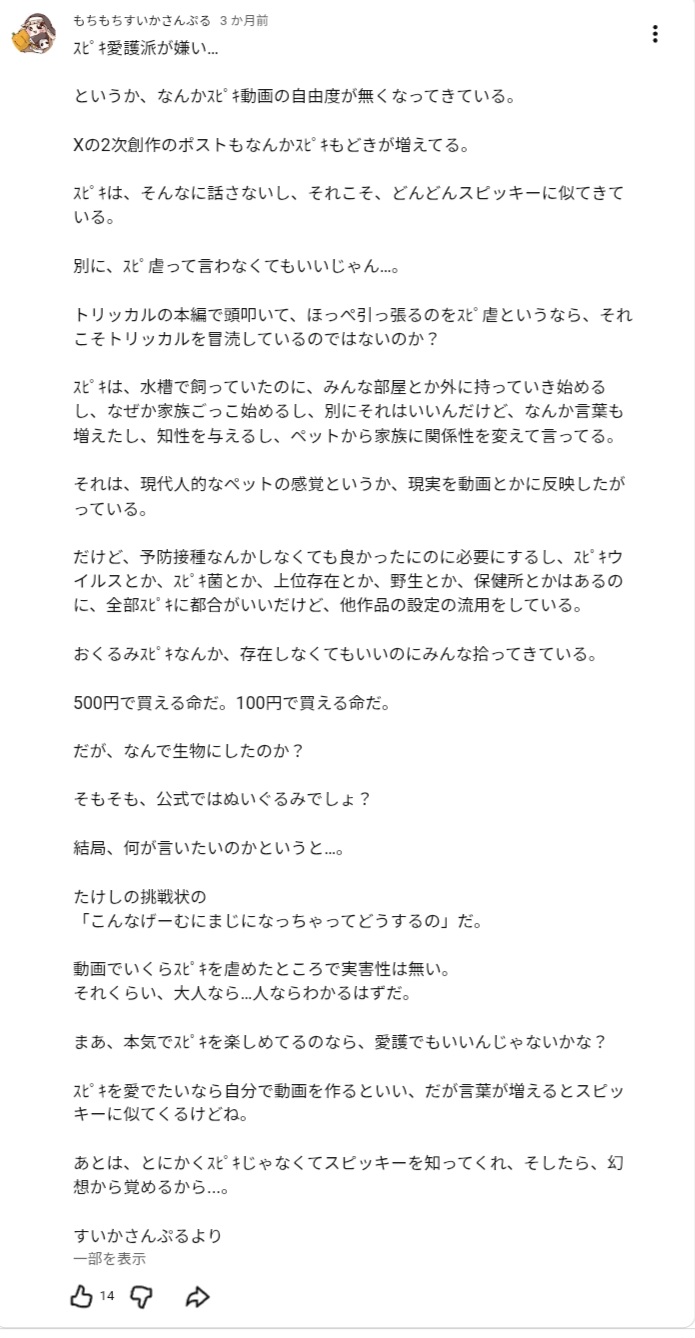 もちもちすいかさんぷる 3 か月前
ｽﾋﾟｷ愛護派が嫌い…

というか、なんかｽﾋﾟｷ動画の自由度が無くなってきている。

Xの2次創作のポストもなんかｽﾋﾟｷもどきが増えてる。

ｽﾋﾟｷは、そんなに話さないし、それこそ、どんどんスピッキーに似てきている。

別に、ｽﾋﾟ虐って言わなくてもいいじゃん…。

トリッカルの本編で頭叩いて、ほっぺ引っ張るのをｽﾋﾟ虐というなら、それこそトリッカルを冒涜しているのではないのか？

ｽﾋﾟｷは、水槽で飼っていたのに、みんな部屋とか外に持っていき始めるし、なぜか家族ごっこ始めるし、別にそれはいいんだけど、なんか言葉も増えたし、知性を与えるし、ペットから家族に関係性を変えて言ってる。

それは、現代人的なペットの感覚というか、現実を動画とかに反映したがっている。

だけど、予防接種なんかしなくても良かったにのに必要にするし、ｽﾋﾟｷウイルスとか、ｽﾋﾟｷ菌とか、上位存在とか、野生とか、保健所とかはあるのに、全部ｽﾋﾟｷに都合がいいだけど、他作品の設定の流用をしている。

おくるみｽﾋﾟｷなんか、存在しなくてもいいのにみんな拾ってきている。

500円で買える命だ。100円で買える命だ。

だが、なんで生物にしたのか？

そもそも、公式ではぬいぐるみでしょ？

結局、何が言いたいのかというと…。

たけしの挑戦状の
「こんなげーむにまじになっちゃってどうするの」だ。

動画でいくらｽﾋﾟｷを虐めたところで実害性は無い。
それくらい、大人なら…人ならわかるはずだ。

まあ、本気でｽﾋﾟｷを楽しめてるのなら、愛護でもいいんじゃないかな？

ｽﾋﾟｷを愛でたいなら自分で動画を作るといい、だが言葉が増えるとスピッキーに似てくるけどね。

あとは、とにかくｽﾋﾟｷじゃなくてスピッキーを知ってくれ、そしたら、幻想から覚めるから…。

すいかさんぷるより
一部を表示
14